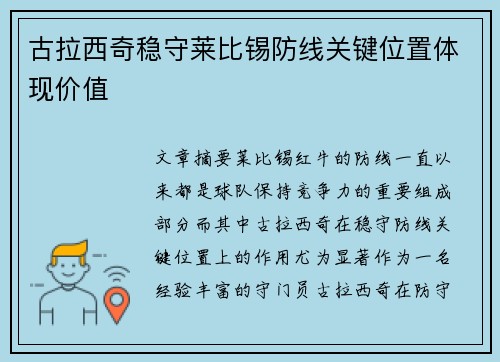 古拉西奇稳守莱比锡防线关键位置体现价值

文章摘要莱比锡红牛的防线一直以来都是球队保持竞争力的重要组成部分而其中古拉西奇在稳守防线关键位置上的作用尤为显著作为一名经验丰富的守门员古拉西奇在防守